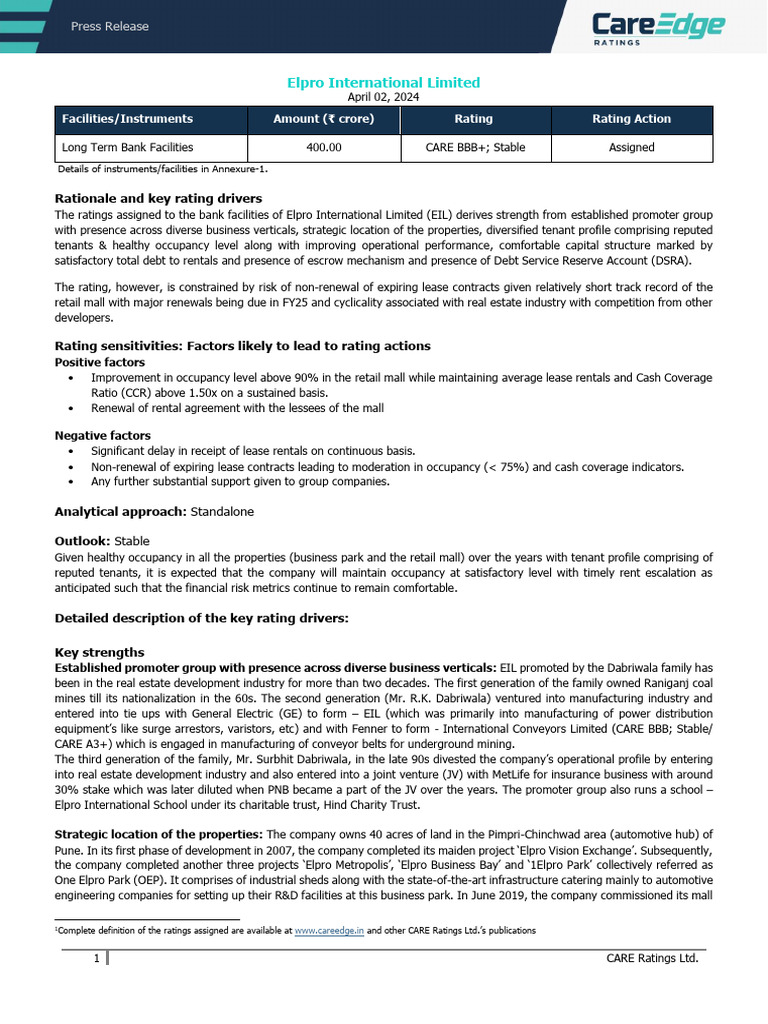 Press Release

CareEdge RATINGS

Elpro International Limited
April 02, 2024

| Facilities/Instruments | Amount (₹ crore) | Rating | Rating Action |
|---|---|---|---|
| Long Term Bank Facilities | 400.00 | CARE BBB+; Stable | Assigned |

Details of instruments/facilities in Annexure-1.

Rationale and key rating drivers
The ratings assigned to the bank facilities of Elpro International Limited (EIL) derives strength from established promoter group with presence across diverse business verticals, strategic location of the properties, diversified tenant profile comprising reputed tenants & healthy occupancy level along with improving operational performance, comfortable capital structure marked by satisfactory total debt to rentals and presence of escrow mechanism and presence of Debt Service Reserve Account (DSRA).

The rating, however, is constrained by risk of non-renewal of expiring lease contracts given relatively short track record of the retail mall with major renewals being due in FY25 and cyclicality associated with real estate industry with competition from other developers.

Rating sensitivities: Factors likely to lead to rating actions
Positive factors
• Improvement in occupancy level above 90% in the retail mall while maintaining average lease rentals and Cash Coverage Ratio (CCR) above 1.50x on a sustained basis.
• Renewal of rental agreement with the lessees of the mall

Negative factors
• Significant delay in receipt of lease rentals on continuous basis.
• Non-renewal of expiring lease contracts leading to moderation in occupancy (< 75%) and cash coverage indicators.
• Any further substantial support given to group companies.

Analytical approach: Standalone

Outlook: Stable
Given healthy occupancy in all the properties (business park and the retail mall) over the years with tenant profile comprising of reputed tenants, it is expected that the company will maintain occupancy at satisfactory level with timely rent escalation as anticipated such that the financial risk metrics continue to remain comfortable.

Detailed description of the key rating drivers:

Key strengths
Established promoter group with presence across diverse business verticals: EIL promoted by the Dabriwala family has been in the real estate development industry for more than two decades. The first generation of the family owned Raniganj coal mines till its nationalization in the 60s. The second generation (Mr. R.K. Dabriwala) ventured into manufacturing industry and entered into tie ups with General Electric (GE) to form – EIL (which was primarily into manufacturing of power distribution equipment's like surge arrestors, varistors, etc) and with Fenner to form - International Conveyors Limited (CARE BBB; Stable/ CARE A3+) which is engaged in manufacturing of conveyor belts for underground mining.
The third generation of the family, Mr. Surbhit Dabriwala, in the late 90s divested the company's operational profile by entering into real estate development industry and also entered into a joint venture (JV) with MetLife for insurance business with around 30% stake which was later diluted when PNB became a part of the JV over the years. The promoter group also runs a school – Elpro International School under its charitable trust, Hind Charity Trust.

Strategic location of the properties: The company owns 40 acres of land in the Pimpri-Chinchwad area (automotive hub) of Pune. In its first phase of development in 2007, the company completed its maiden project 'Elpro Vision Exchange'. Subsequently, the company completed another three projects 'Elpro Metropolis', 'Elpro Business Bay' and '1Elpro Park' collectively referred as One Elpro Park (OEP). It comprises of industrial sheds along with the state-of-the-art infrastructure catering mainly to automotive engineering companies for setting up their R&D facilities at this business park. In June 2019, the company commissioned its mall

¹Complete definition of the ratings assigned are available at www.careedge.in and other CARE Ratings Ltd.'s publications

1 CARE Ratings Ltd.